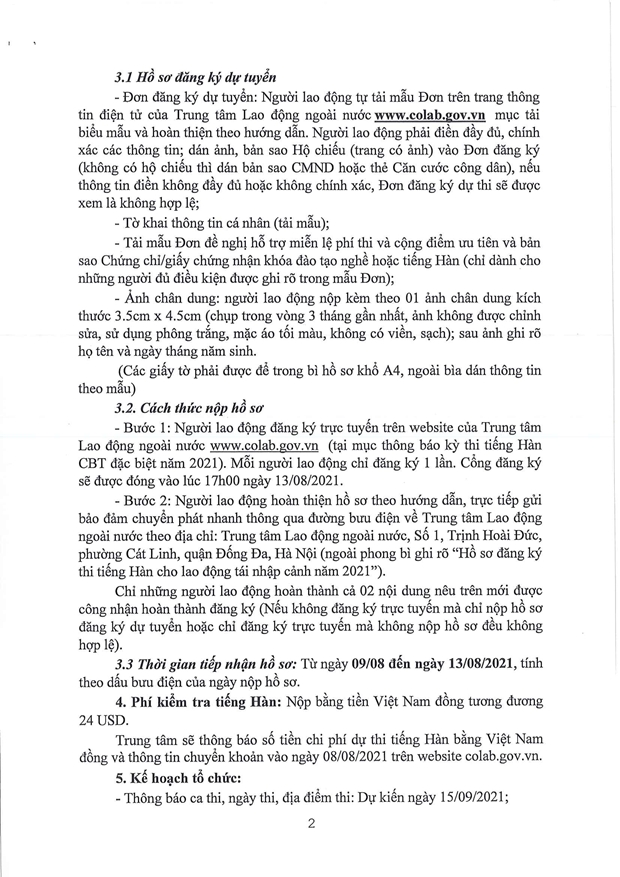 3.1 Hồ sơ đăng ký dự tuyển

- Đơn đăng ký dự tuyển: Người lao động tự tải mẫu Đơn trên trang thông tin điện tử của Trung tâm Lao động ngoài nước www.colab.gov.vn mục tải biểu mẫu và hoàn thiện theo hướng dẫn. Người lao động phải điền đầy đủ, chính xác các thông tin; dán ảnh, bản sao Hộ chiếu (trang có ảnh) vào Đơn đăng ký (không có hộ chiếu thì dán bản sao CMND hoặc thẻ Căn cước công dân), nếu thông tin điền không đầy đủ hoặc không chính xác, Đơn đăng ký dự thi sẽ được xem là không hợp lệ;

- Tờ khai thông tin cá nhân (tải mẫu);

- Tải mẫu Đơn đề nghị hỗ trợ miễn lệ phí thi và cộng điểm ưu tiên và bản sao Chứng chỉ/giấy chứng nhận khóa đào tạo nghề hoặc tiếng Hàn (chỉ dành cho những người đủ điều kiện được ghi rõ trong mẫu Đơn);

- Ảnh chân dung: người lao động nộp kèm theo 01 ảnh chân dung kích thước 3.5cm x 4.5cm (chụp trong vòng 3 tháng gần nhất, ảnh không được chỉnh sửa, sử dụng phông trắng, mặc áo tối màu, không có viền, sạch); sau ảnh ghi rõ họ tên và ngày tháng năm sinh.

(Các giấy tờ phải được để trong bì hồ sơ khổ A4, ngoài bìa dán thông tin theo mẫu)

3.2. Cách thức nộp hồ sơ

- Bước 1: Người lao động đăng ký trực tuyến trên website của Trung tâm Lao động ngoài nước www.colab.gov.vn (tại mục thông báo kỳ thi tiếng Hàn CBT đặc biệt năm 2021). Mỗi người lao động chỉ đăng ký 1 lần. Cổng đăng ký sẽ được đóng vào lúc 17h00 ngày 13/08/2021.

- Bước 2: Người lao động hoàn thiện hồ sơ theo hướng dẫn, trực tiếp gửi bảo đảm chuyển phát nhanh thông qua đường bưu điện về Trung tâm Lao động ngoài nước theo địa chỉ: Trung tâm Lao động ngoài nước, Số 1, Trịnh Hoài Đức, phường Cát Linh, quận Đống Đa, Hà Nội (ngoài phong bì ghi rõ "Hồ sơ đăng ký thi tiếng Hàn cho lao động tái nhập cảnh năm 2021").

Chỉ những người lao động hoàn thành cả 02 nội dung nêu trên mới được công nhận hoàn thành đăng ký (Nếu không đăng ký trực tuyến mà chỉ nộp hồ sơ đăng ký dự tuyển hoặc chỉ đăng ký trực tuyến mà không nộp hồ sơ đều không hợp lệ).

3.3 Thời gian tiếp nhận hồ sơ: Từ ngày 09/08 đến ngày 13/08/2021, tính theo dấu bưu điện của ngày nộp hồ sơ.

4. Phí kiểm tra tiếng Hàn: Nộp bằng tiền Việt Nam đồng tương đương 24 USD.

Trung tâm sẽ thông báo số tiền chi phí dự thi tiếng Hàn bằng Việt Nam đồng và thông tin chuyển khoản vào ngày 08/08/2021 trên website colab.gov.vn.

5. Kế hoạch tổ chức:

- Thông báo ca thi, ngày thi, địa điểm thi: Dự kiến ngày 15/09/2021;

2